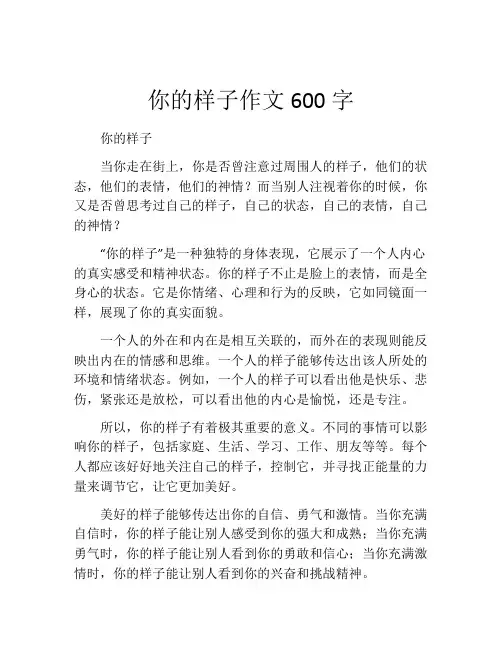 你的样子作文 600 字

你的样子

当你走在街上，你是否曾注意过周围人的样子，他们的状态，他们的表情，他们的神情？而当别人注视着你的时候，你又是否曾思考过自己的样子，自己的状态，自己的表情，自己的神情？

“你的样子”是一种独特的身体表现，它展示了一个人内心的真实感受和精神状态。你的样子不止是脸上的表情，而是全身心的状态。它是你情绪、心理和行为的反映，它如同镜面一样，展现了你的真实面貌。

一个人的外在和内在是相互关联的，而外在的表现则能反映出内在的情感和思维。一个人的样子能够传达出该人所处的环境和情绪状态。例如，一个人的样子可以看出他是快乐、悲伤，紧张还是放松，可以看出他的内心是愉悦，还是专注。

所以，你的样子有着极其重要的意义。不同的事情可以影响你的样子，包括家庭、生活、学习、工作、朋友等等。每个人都应该好好地关注自己的样子，控制它，并寻找正能量的力量来调节它，让它更加美好。

美好的样子能够传达出你的自信、勇气和激情。当你充满自信时，你的样子能让别人感受到你的强大和成熟；当你充满勇气时，你的样子能让别人看到你的勇敢和信心；当你充满激情时，你的样子能让别人看到你的兴奋和挑战精神。